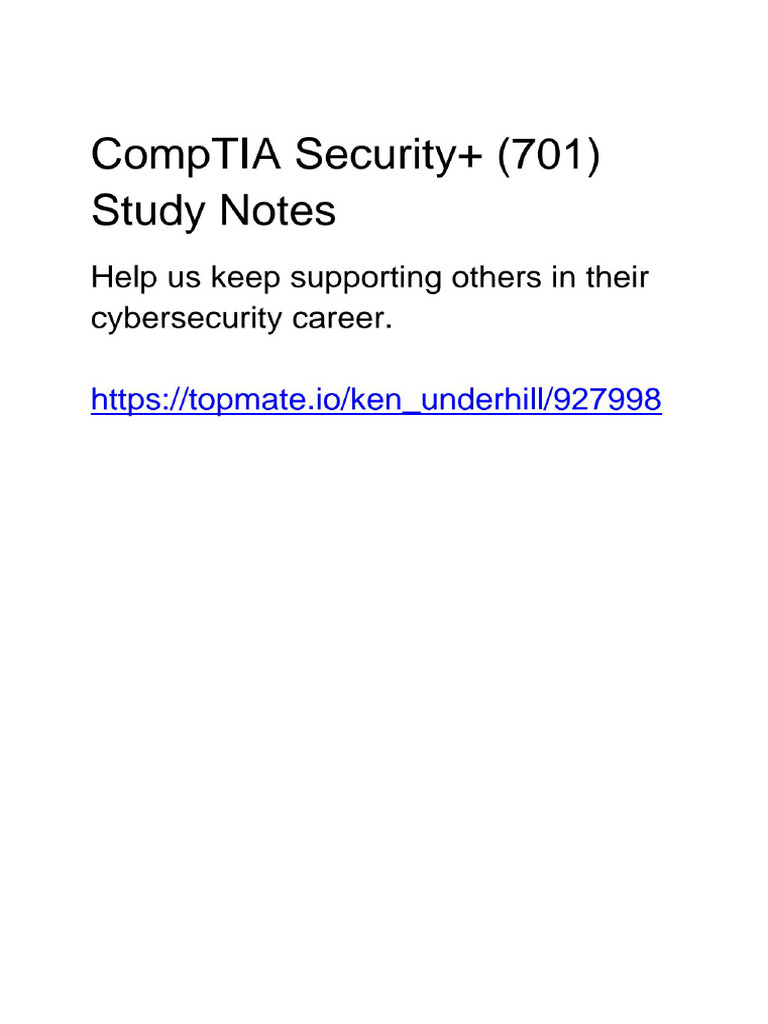 CompTIA Security+ (701) Study Notes

Help us keep supporting others in their cybersecurity career.

https://topmate.io/ken_underhill/927998